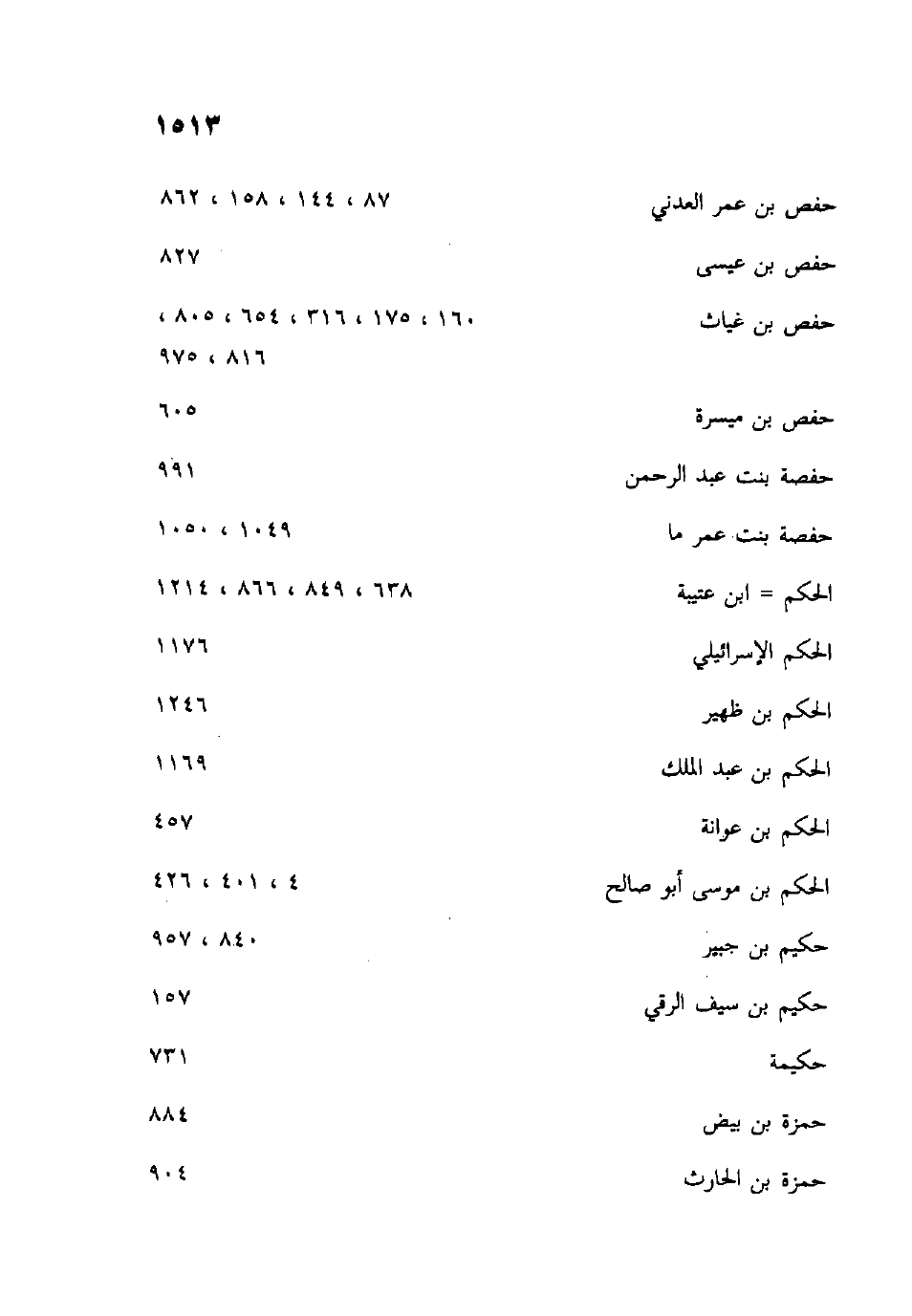 ١٥١٣

حفص بن عمر العدني ٨٧ ، ١٤٤ ، ١٥٨ ، ٨٦٢

حفص بن عيسى ٨٢٧

حفص بن غياث ١٦٠ ، ١٧٥ ، ٣١٦ ، ٦٥٤ ، ٨٠٥ ، ٨١٦ ، ٩٧٥

حفص بن ميسرة ٦٠٥

حفصة بنت عبد الرحمن ٩٩١

حفصة بنت عمر ما ١٠٤٩ ، ١٠٥٠

الحكم = ابن عتيبة ٦٣٨ ، ٨٤٩ ، ٨٦٦ ، ١٢١٤

الحكم الإسرائيلي ١١٧٦

الحكم بن ظهير ١٢٤٦

الحكم بن عبد الملك ١١٦٩

الحكم بن عوانة ٤٥٧

الحكم بن موسى أبو صالح ٤ ، ٤٠١ ، ٤٢٦

حكيم بن جبير ٨٤٠ ، ٩٥٧

حكيم بن سيف الرقي ١٥٧

حكيمة ٧٣١

حمزة بن بيض ٨٨٤

حمزة بن الحارث ٩٠٤